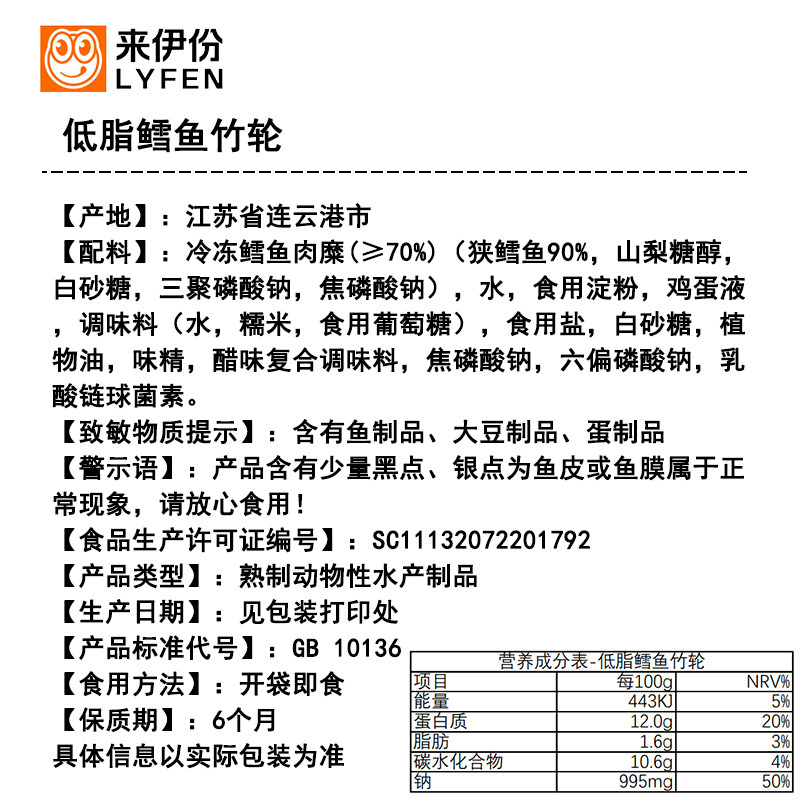 来伊份
LYFEN

低脂鳕鱼竹轮

【产地】：江苏省连云港市
【配料】：冷冻鳕鱼肉糜(≥70%)（狭鳕鱼90%，山梨糖醇，白砂糖，三聚磷酸钠，焦磷酸钠），水，食用淀粉，鸡蛋液，调味料（水，糯米，食用葡萄糖），食用盐，白砂糖，植物油，味精，醋味复合调味料，焦磷酸钠，六偏磷酸钠，乳酸链球菌素。
【致敏物质提示】：含有鱼制品、大豆制品、蛋制品
【警示语】：产品含有少量黑点、银点为鱼皮或鱼膜属于正常现象，请放心食用！
【食品生产许可证编号】：SC11132072201792
【产品类型】：熟制动物性水产制品
【生产日期】：见包装打印处
【产品标准代号】：GB 10136
【食用方法】：开袋即食
【保质期】：6个月
具体信息以实际包装为准

营养成分表-低脂鳕鱼竹轮

| 项目 | 每100g | NRV% |
|---|---|---|
| 能量 | 443KJ | 5% |
| 蛋白质 | 12.0g | 20% |
| 脂肪 | 1.6g | 3% |
| 碳水化合物 | 10.6g | 4% |
| 钠 | 995mg | 50% |